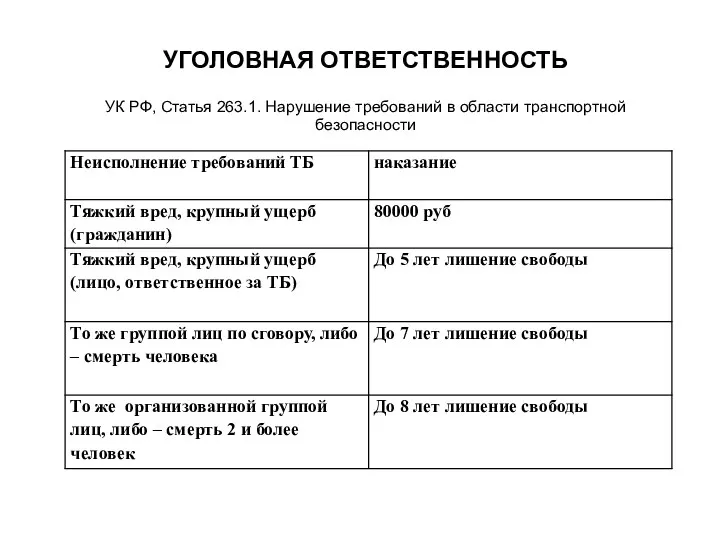 УГОЛОВНАЯ ОТВЕТСТВЕННОСТЬ

УК РФ, Статья 263.1. Нарушение требований в области транспортной безопасности

| Неисполнение требований ТБ | наказание |
|---|---|
| Тяжкий вред, крупный ущерб (гражданин) | 80000 руб |
| Тяжкий вред, крупный ущерб (лицо, ответственное за ТБ) | До 5 лет лишение свободы |
| То же группой лиц по сговору, либо – смерть человека | До 7 лет лишение свободы |
| То же организованной группой лиц, либо – смерть 2 и более человек | До 8 лет лишение свободы |